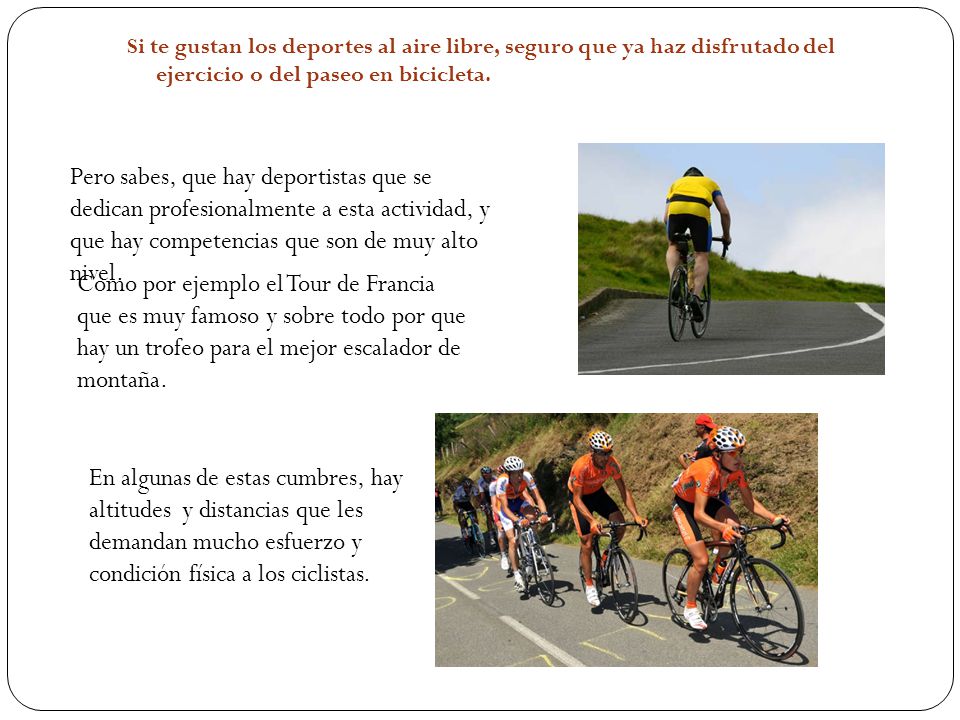 Si te gustan los deportes al aire libre, seguro que ya haz disfrutado del ejercicio o del paseo en bicicleta.

Pero sabes, que hay deportistas que se dedican profesionalmente a esta actividad, y que hay competencias que son de muy alto nivel.

Como por ejemplo el Tour de Francia que es muy famoso y sobre todo por que hay un trofeo para el mejor escalador de montaña.

En algunas de estas cumbres, hay altitudes y distancias que les demandan mucho esfuerzo y condición física a los ciclistas.